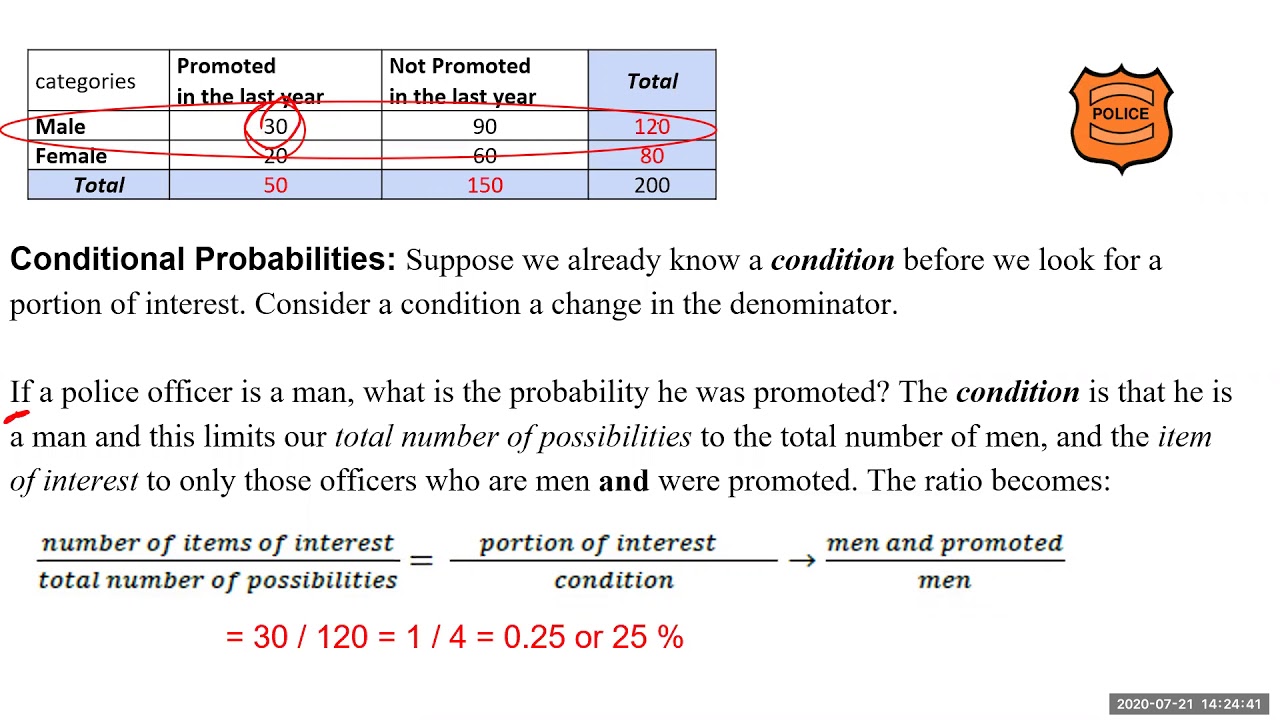 | categories | Promoted in the last year | Not Promoted in the last year | Total |
|---|---|---|---|
| Male | 30 | 90 | 120 |
| Female | 20 | 60 | 80 |
| Total | 50 | 150 | 200 |

POLICE

Conditional Probabilities: Suppose we already know a condition before we look for a portion of interest. Consider a condition a change in the denominator.

If a police officer is a man, what is the probability he was promoted? The condition is that he is a man and this limits our total number of possibilities to the total number of men, and the item of interest to only those officers who are men and were promoted. The ratio becomes:

$\frac{number\ of\ items\ of\ interest}{total\ number\ of\ possibilities} = \frac{portion\ of\ interest}{condition} \rightarrow \frac{men\ and\ promoted}{men}$

= 30 / 120 = 1 / 4 = 0.25 or 25 %

2020-07-21 14:24:41